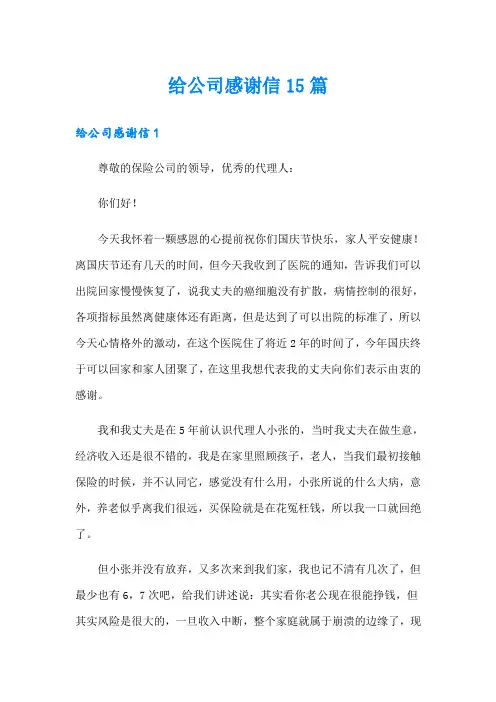 给公司感谢信15篇

给公司感谢信1

尊敬的保险公司的领导，优秀的代理人：

你们好！

今天我怀着一颗感恩的心提前祝你们国庆节快乐，家人平安健康！离国庆节还有几天的时间，但今天我收到了医院的通知，告诉我们可以出院回家慢慢恢复了，说我丈夫的癌细胞没有扩散，病情控制的很好，各项指标虽然离健康体还有距离，但是达到了可以出院的标准了，所以今天心情格外的激动，在这个医院住了将近2年的时间了，今年国庆终于可以回家和家人团聚了，在这里我想代表我的丈夫向你们表示由衷的感谢。

我和我丈夫是在5年前认识代理人小张的，当时我丈夫在做生意，经济收入还是很不错的，我是在家里照顾孩子，老人，当我们最初接触保险的时候，并不认同它，感觉没有什么用，小张所说的什么大病，意外，养老似乎离我们很远，买保险就是在花冤枉钱，所以我一口就回绝了。

但小张并没有放弃，又多次来到我们家，我也记不清有几次了，但最少也有6，7次吧，给我们讲述说：其实看你老公现在很能挣钱，但其实风险是很大的，一旦收入中断，整个家庭就属于崩溃的边缘了，现